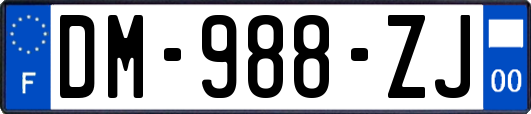 F
DM-988-ZJ
00